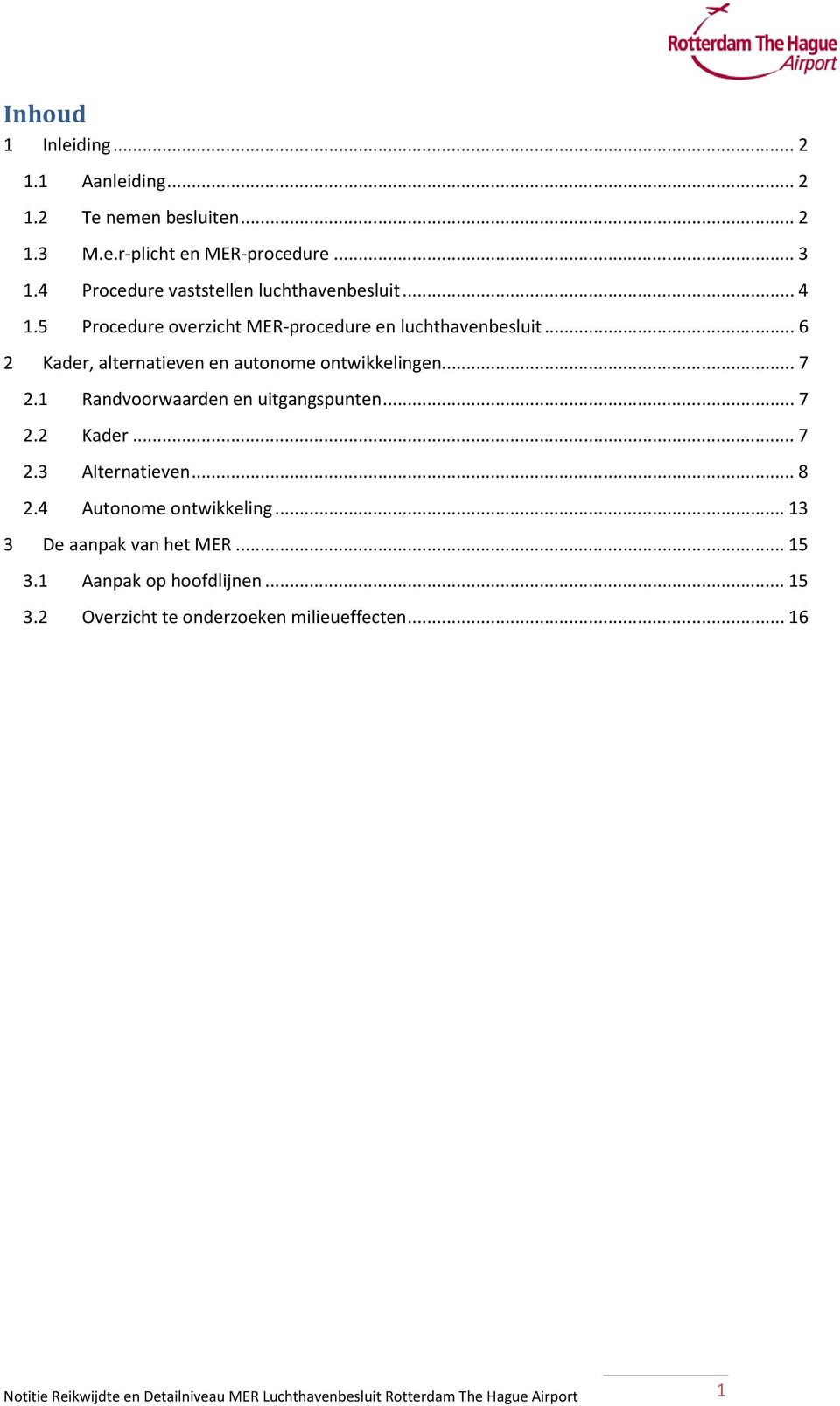 Rotterdam The Hague Airport

Inhoud

1 Inleiding ... 2

1.1 Aanleiding ... 2

1.2 Te nemen besluiten ... 2

1.3 M.e.r-plicht en MER-procedure ... 3

1.4 Procedure vaststellen luchthavenbesluit ... 4

1.5 Procedure overzicht MER-procedure en luchthavenbesluit ... 6

2 Kader, alternatieven en autonome ontwikkelingen. ... 7

2.1 Randvoorwaarden en uitgangspunten ... 7

2.2 Kader ... 7

2.3 Alternatieven ... 8

2.4 Autonome ontwikkeling ... 13

3 De aanpak van het MER ... 15

3.1 Aanpak op hoofdlijnen ... 15

3.2 Overzicht te onderzoeken milieueffecten ... 16

Notitie Reikwijdte en Detailniveau MER Luchthavenbesluit Rotterdam The Hague Airport 1